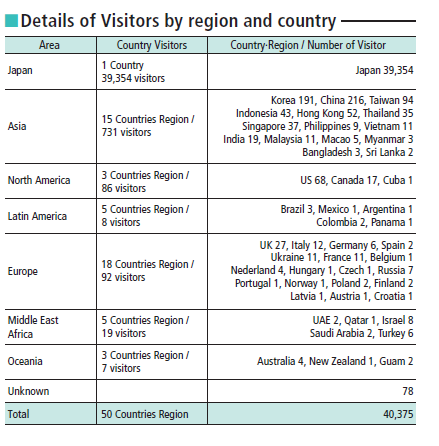 Details of Visitors by region and country

| Area | Country Visitors | Country·Region / Number of Visitor |
|---|---|---|
| Japan | 1 Country 39,354 visitors | Japan 39,354 |
| Asia | 15 Countries Region / 731 visitors | Korea 191, China 216, Taiwan 94 Indonesia 43, Hong Kong 52, Thailand 35 Singapore 37, Philippines 9, Vietnam 11 India 19, Malaysia 11, Macao 5, Myanmar 3 Bangladesh 3, Sri Lanka 2 |
| North America | 3 Countries Region / 86 visitors | US 68, Canada 17, Cuba 1 |
| Latin America | 5 Countries Region / 8 visitors | Brazil 3, Mexico 1, Argentina 1 Colombia 2, Panama 1 |
| Europe | 18 Countries Region / 92 visitors | UK 27, Italy 12, Germany 6, Spain 2 Ukraine 11, France 11, Belgium 1 Nederland 4, Hungary 1, Czech 1, Russia 7 Portugal 1, Norway 1, Poland 2, Finland 2 Latvia 1, Austria 1, Croatia 1 |
| Middle East Africa | 5 Countries Region / 19 visitors | UAE 2, Qatar 1, Israel 8 Saudi Arabia 2, Turkey 6 |
| Oceania | 3 Countries Region / 7 visitors | Australia 4, New Zealand 1, Guam 2 |
| Unknown | | 78 |
| Total | 50 Countries Region | 40,375 |